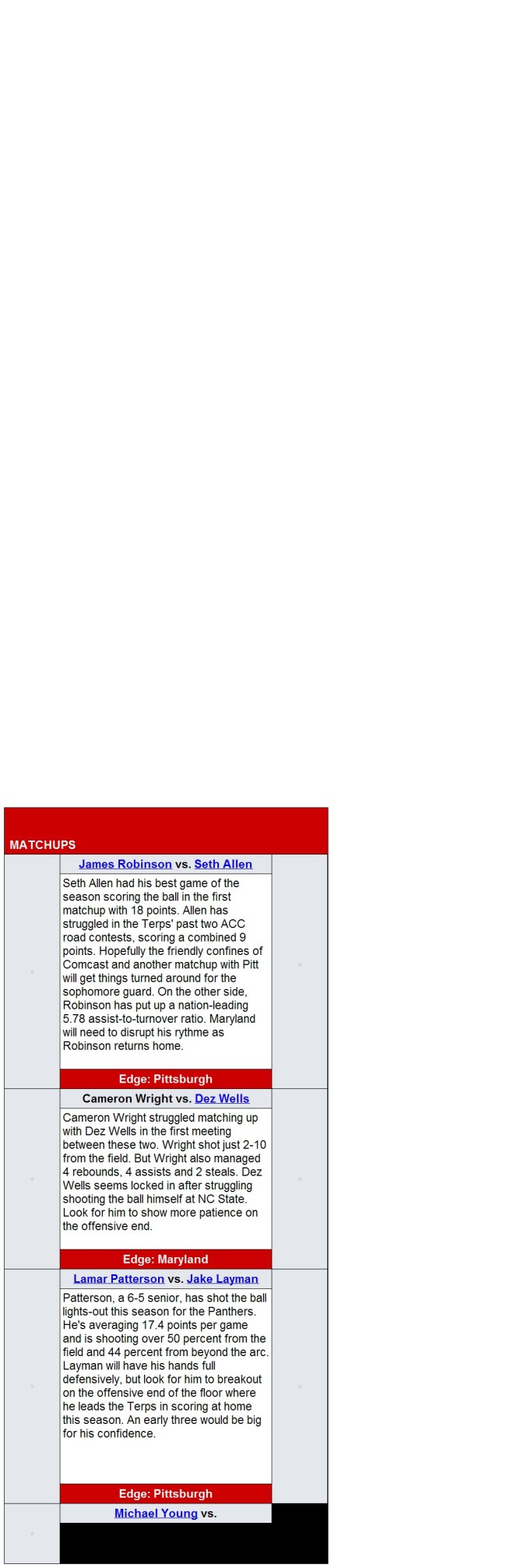 MATCHUPS

James Robinson vs. Seth Allen

Seth Allen had his best game of the season scoring the ball in the first matchup with 18 points. Allen has struggled in the Terps' past two ACC road contests, scoring a combined 9 points. Hopefully the friendly confines of Comcast and another matchup with Pitt will get things turned around for the sophomore guard. On the other side, Robinson has put up a nation-leading 5.78 assist-to-turnover ratio. Maryland will need to disrupt his rythme as Robinson returns home.

Edge: Pittsburgh

Cameron Wright vs. Dez Wells

Cameron Wright struggled matching up with Dez Wells in the first meeting between these two. Wright shot just 2-10 from the field. But Wright also managed 4 rebounds, 4 assists and 2 steals. Dez Wells seems locked in after struggling shooting the ball himself at NC State. Look for him to show more patience on the offensive end.

Edge: Maryland

Lamar Patterson vs. Jake Layman

Patterson, a 6-5 senior, has shot the ball lights-out this season for the Panthers. He's averaging 17.4 points per game and is shooting over 50 percent from the field and 44 percent from beyond the arc. Layman will have his hands full defensively, but look for him to breakout on the offensive end of the floor where he leads the Terps in scoring at home this season. An early three would be big for his confidence.

Edge: Pittsburgh

Michael Young vs.